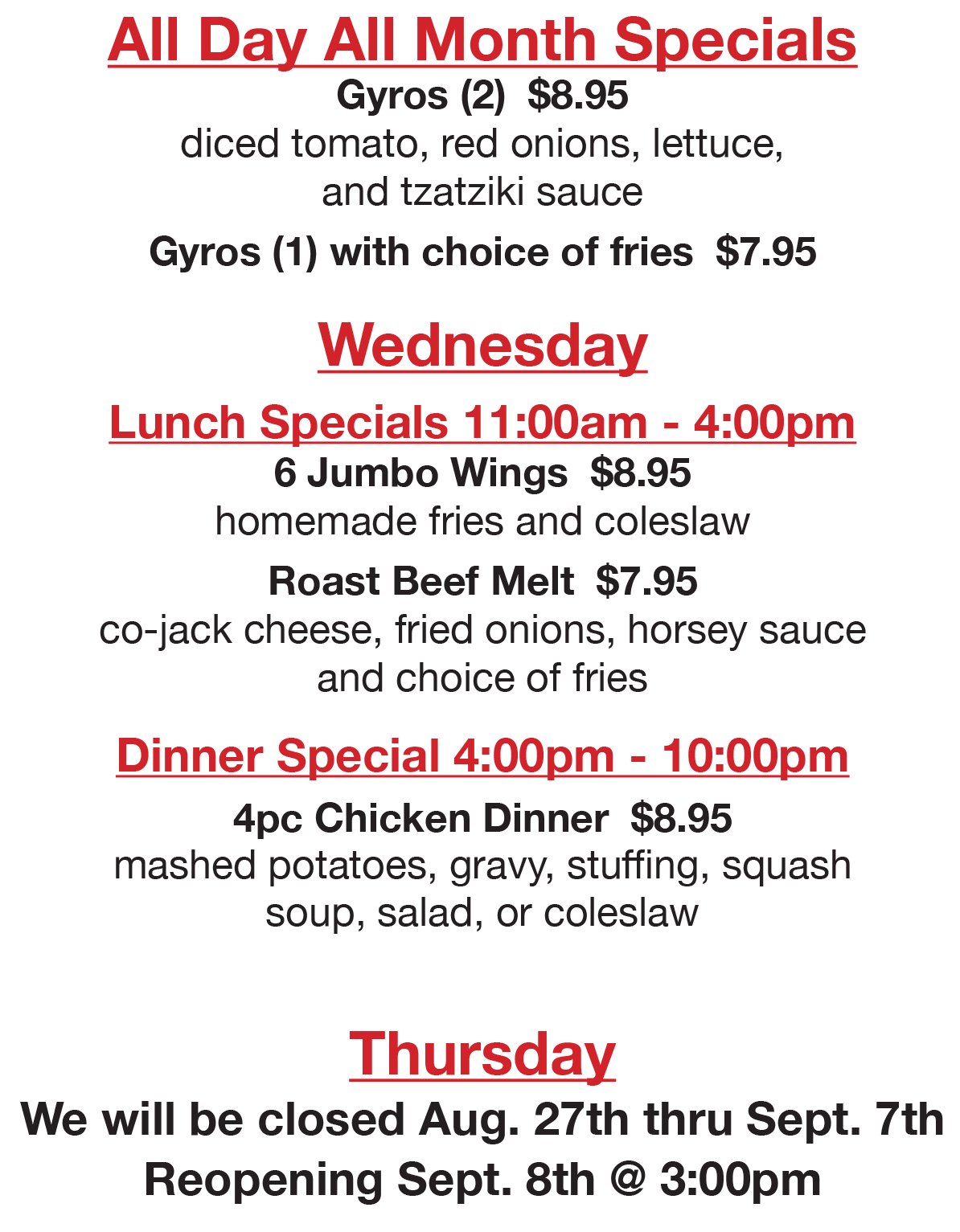 All Day All Month Specials

Gyros (2)  $8.95
diced tomato, red onions, lettuce, and tzatziki sauce

Gyros (1) with choice of fries  $7.95

Wednesday

Lunch Specials 11:00am - 4:00pm

6 Jumbo Wings  $8.95
homemade fries and coleslaw

Roast Beef Melt  $7.95
co-jack cheese, fried onions, horsey sauce and choice of fries

Dinner Special 4:00pm - 10:00pm

4pc Chicken Dinner  $8.95
mashed potatoes, gravy, stuffing, squash soup, salad, or coleslaw

Thursday

We will be closed Aug. 27th thru Sept. 7th
Reopening Sept. 8th @ 3:00pm